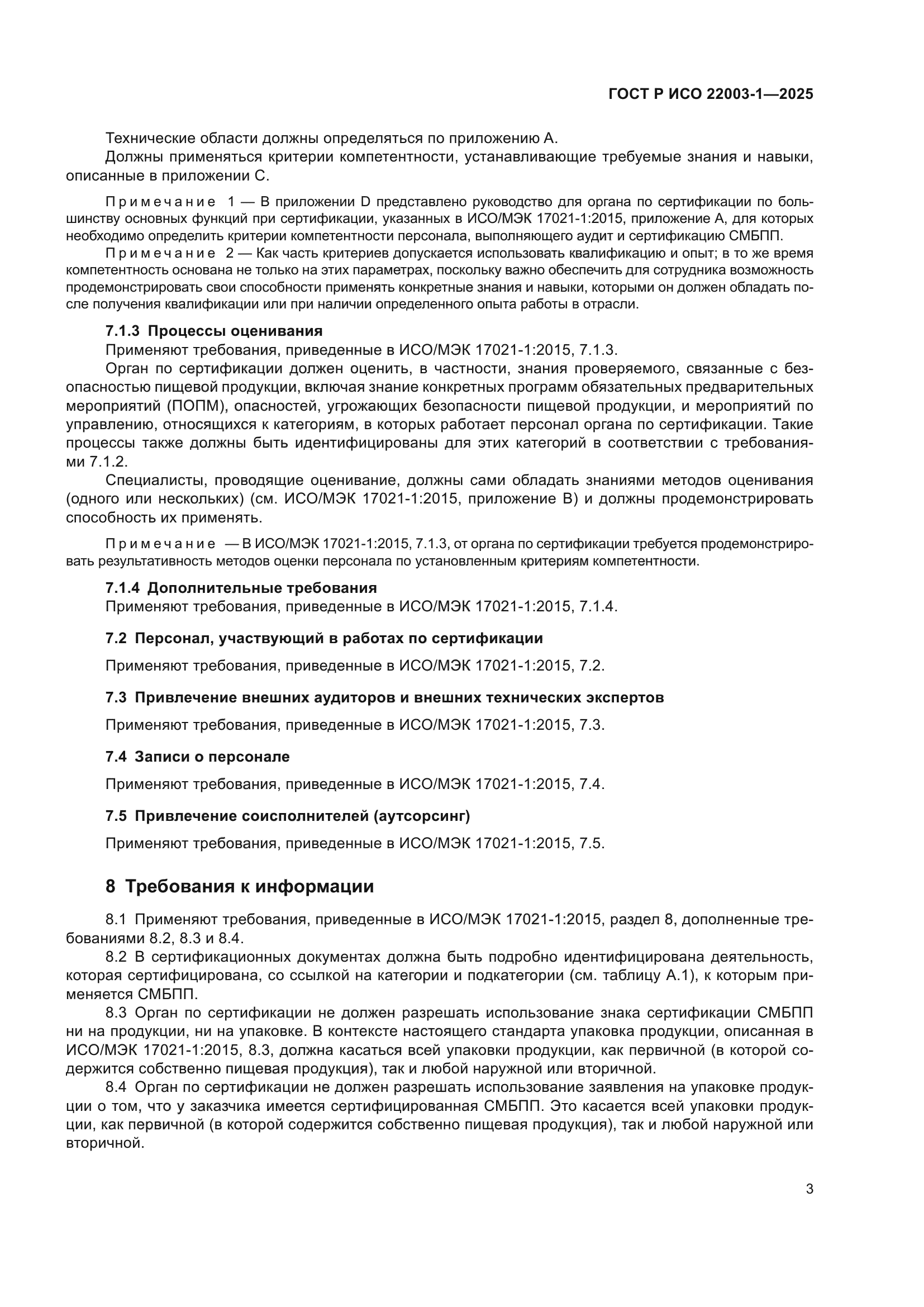 ГОСТ Р ИСО 22003-1—2025

Технические области должны определяться по приложению А.

Должны применяться критерии компетентности, устанавливающие требуемые знания и навыки, описанные в приложении С.

Примечание 1 — В приложении D представлено руководство для органа по сертификации по большинству основных функций при сертификации, указанных в ИСО/МЭК 17021-1:2015, приложение А, для которых необходимо определить критерии компетентности персонала, выполняющего аудит и сертификацию СМБПП.

Примечание 2 — Как часть критериев допускается использовать квалификацию и опыт; в то же время компетентность основана не только на этих параметрах, поскольку важно обеспечить для сотрудника возможность продемонстрировать свои способности применять конкретные знания и навыки, которыми он должен обладать после получения квалификации или при наличии определенного опыта работы в отрасли.

7.1.3 Процессы оценивания

Применяют требования, приведенные в ИСО/МЭК 17021-1:2015, 7.1.3.

Орган по сертификации должен оценить, в частности, знания проверяемого, связанные с безопасностью пищевой продукции, включая знание конкретных программ обязательных предварительных мероприятий (ПОПМ), опасностей, угрожающих безопасности пищевой продукции, и мероприятий по управлению, относящихся к категориям, в которых работает персонал органа по сертификации. Такие процессы также должны быть идентифицированы для этих категорий в соответствии с требованиями 7.1.2.

Специалисты, проводящие оценивание, должны сами обладать знаниями методов оценивания (одного или нескольких) (см. ИСО/МЭК 17021-1:2015, приложение В) и должны продемонстрировать способность их применять.

Примечание — В ИСО/МЭК 17021-1:2015, 7.1.3, от органа по сертификации требуется продемонстрировать результативность методов оценки персонала по установленным критериям компетентности.

7.1.4 Дополнительные требования

Применяют требования, приведенные в ИСО/МЭК 17021-1:2015, 7.1.4.

7.2 Персонал, участвующий в работах по сертификации

Применяют требования, приведенные в ИСО/МЭК 17021-1:2015, 7.2.

7.3 Привлечение внешних аудиторов и внешних технических экспертов

Применяют требования, приведенные в ИСО/МЭК 17021-1:2015, 7.3.

7.4 Записи о персонале

Применяют требования, приведенные в ИСО/МЭК 17021-1:2015, 7.4.

7.5 Привлечение соисполнителей (аутсорсинг)

Применяют требования, приведенные в ИСО/МЭК 17021-1:2015, 7.5.

8 Требования к информации

8.1 Применяют требования, приведенные в ИСО/МЭК 17021-1:2015, раздел 8, дополненные требованиями 8.2, 8.3 и 8.4.

8.2 В сертификационных документах должна быть подробно идентифицирована деятельность, которая сертифицирована, со ссылкой на категории и подкатегории (см. таблицу А.1), к которым применяется СМБПП.

8.3 Орган по сертификации не должен разрешать использование знака сертификации СМБПП ни на продукции, ни на упаковке. В контексте настоящего стандарта упаковка продукции, описанная в ИСО/МЭК 17021-1:2015, 8.3, должна касаться всей упаковки продукции, как первичной (в которой содержится собственно пищевая продукция), так и любой наружной или вторичной.

8.4 Орган по сертификации не должен разрешать использование заявления на упаковке продукции о том, что у заказчика имеется сертифицированная СМБПП. Это касается всей упаковки продукции, как первичной (в которой содержится собственно пищевая продукция), так и любой наружной или вторичной.

3